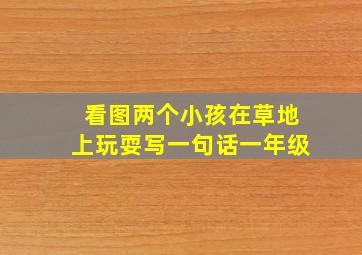 看图两个小孩在草地上玩耍写一句话一年级